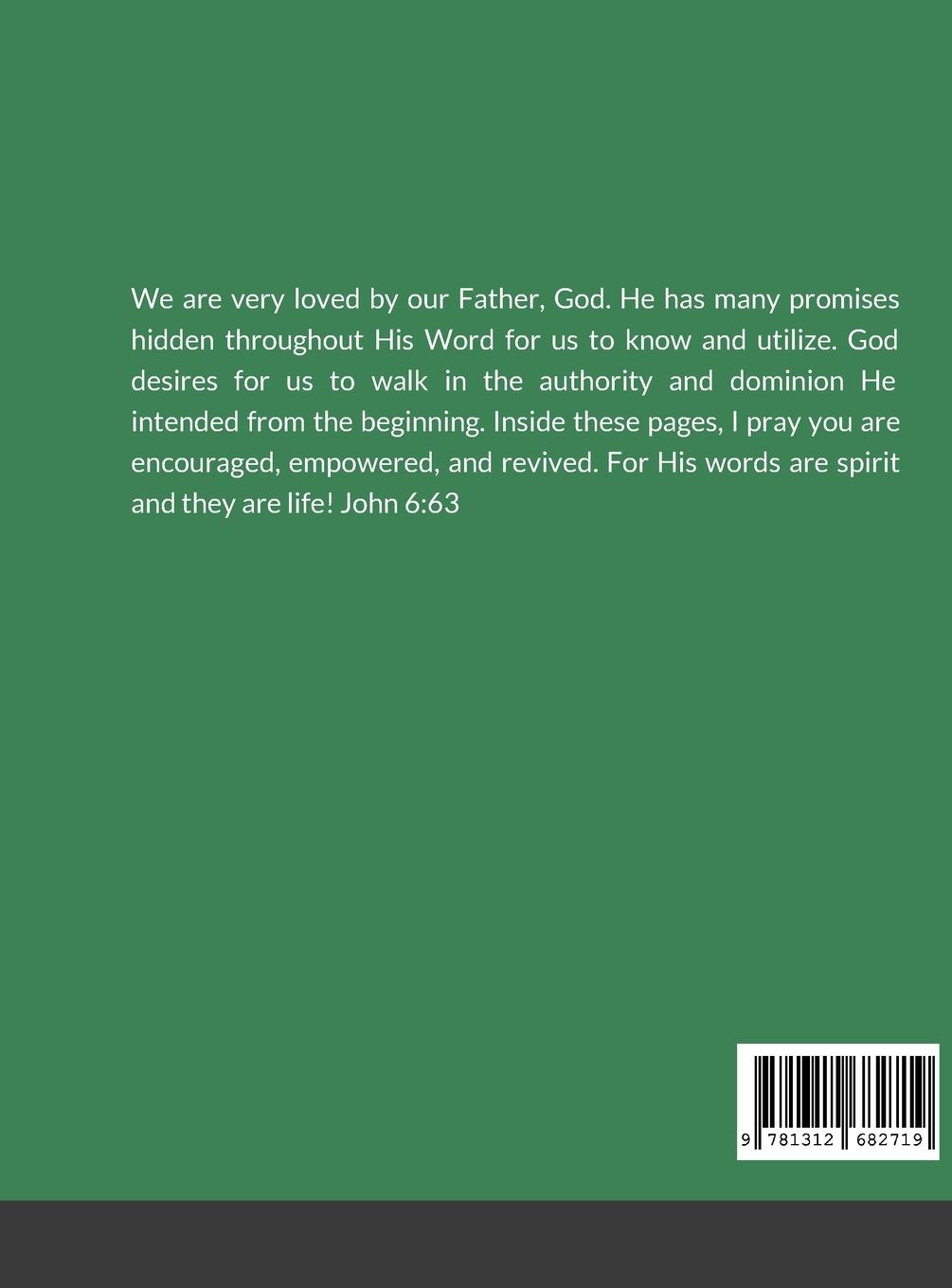 We are very loved by our Father, God. He has many promises hidden throughout His Word for us to know and utilize. God desires for us to walk in the authority and dominion He intended from the beginning. Inside these pages, I pray you are encouraged, empowered, and revived. For His words are spirit and they are life! John 6:63

9 781312 682719